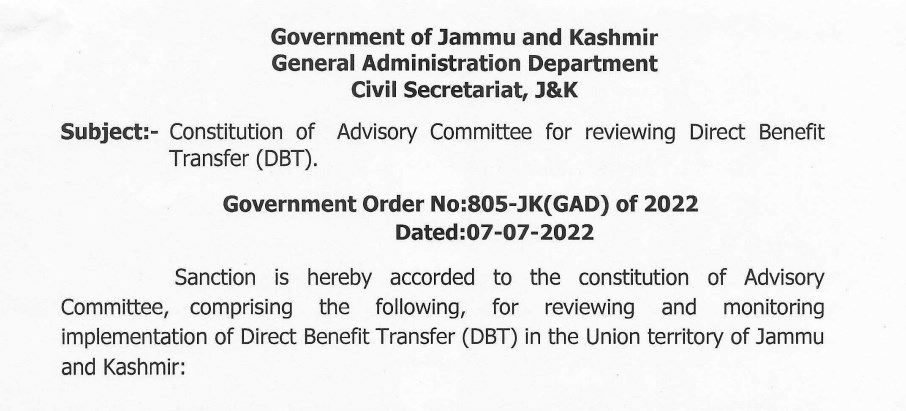 Government of Jammu and Kashmir
General Administration Department
Civil Secretariat, J&K

Subject:- Constitution of Advisory Committee for reviewing Direct Benefit Transfer (DBT).

Government Order No:805-JK(GAD) of 2022
Dated:07-07-2022

Sanction is hereby accorded to the constitution of Advisory Committee, comprising the following, for reviewing and monitoring implementation of Direct Benefit Transfer (DBT) in the Union territory of Jammu and Kashmir: